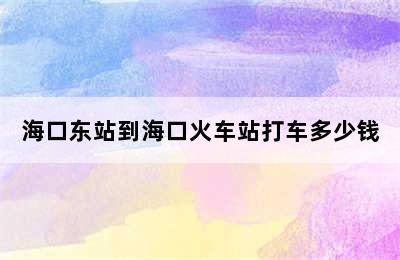 海口东站到海口火车站打车多少钱